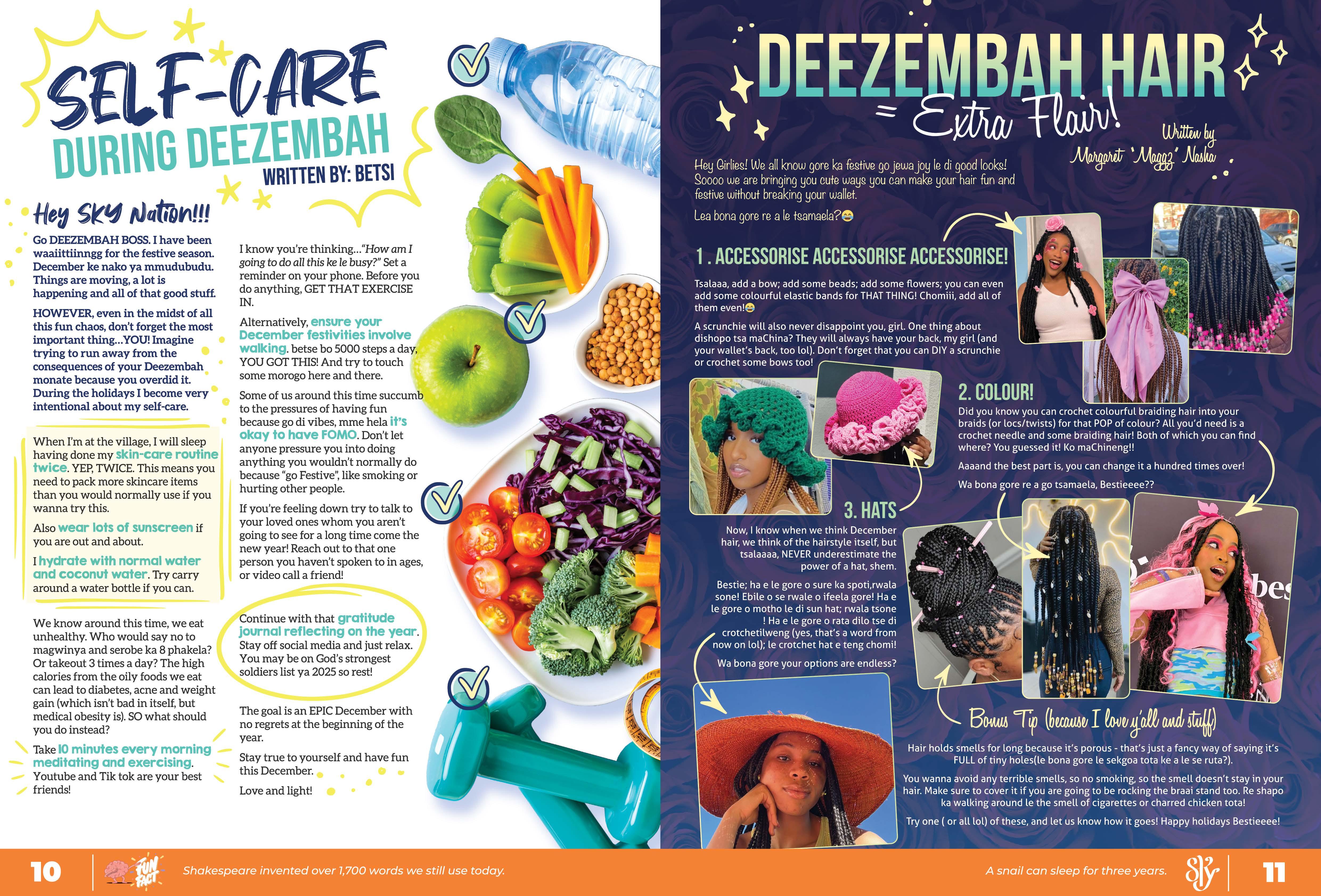 SELF-CARE DURING DEEZEMBAH

WRITTEN BY: BETSI

Hey SKY Nation!!!

Go DEEZEMBAH BOSS. I have been waaiittiinngg for the festive season. December ke nako ya mmudubudu. Things are moving, a lot is happening and all of that good stuff.

HOWEVER, even in the midst of all this fun chaos, don't forget the most important thing...YOU! Imagine trying to run away from the consequences of your Deezembah monate because you overdid it. During the holidays I become very intentional about my self-care.

When I'm at the village, I will sleep having done my skin-care routine twice. YEP, TWICE. This means you need to pack more skincare items than you would normally use if you wanna try this.

Also wear lots of sunscreen if you are out and about.

I hydrate with normal water and coconut water. Try carry around a water bottle if you can.

We know around this time, we eat unhealthy. Who would say no to magwinya and serobe ka 8 phakela? Or takeout 3 times a day? The high calories from the oily foods we eat can lead to diabetes, acne and weight gain (which isn't bad in itself, but medical obesity is). SO what should you do instead?

Take 10 minutes every morning meditating and exercising. Youtube and Tik tok are your best friends!

I know you're thinking..."How am I going to do all this ke le busy?" Set a reminder on your phone. Before you do anything, GET THAT EXERCISE IN.

Alternatively, ensure your December festivities involve walking. betse bo 5000 steps a day, YOU GOT THIS! And try to touch some morogo here and there.

Some of us around this time succumb to the pressures of having fun because go di vibes, mme hela it's okay to have FOMO. Don't let anyone pressure you into doing anything you wouldn't normally do because "go Festive", like smoking or hurting other people.

If you're feeling down try to talk to your loved ones whom you aren't going to see for a long time come the new year! Reach out to that one person you haven't spoken to in ages, or video call a friend!

Continue with that gratitude journal reflecting on the year. Stay off social media and just relax. You may be on God's strongest soldiers list ya 2025 so rest!

The goal is an EPIC December with no regrets at the beginning of the year.

Stay true to yourself and have fun this December.

Love and light!

DEEZEMBAH HAIR = Extra Flair!

Written by Margaret 'Maggz' Nasha

Hey Girlies! We all know gore ka festive go jewa joy le di good looks! Soooo we are bringing you cute ways you can make your hair fun and festive without breaking your wallet.

Lea bona gore re a le tsamaela?😂

1. ACCESSORISE ACCESSORISE ACCESSORISE!

Tsalaaa, add a bow; add some beads; add some flowers; you can even add some colourful elastic bands for THAT THING! Chomiii, add all of them even!😂

A scrunchie will also never disappoint you, girl. One thing about dishopo tsa maChina? They will always have your back, my girl (and your wallet's back, too lol). Don't forget that you can DIY a scrunchie or crochet some bows too!

2. COLOUR!

Did you know you can crochet colourful braiding hair into your braids (or locs/twists) for that POP of colour? All you'd need is a crochet needle and some braiding hair! Both of which you can find where? You guessed it! Ko maChineng!!

Aaaand the best part is, you can change it a hundred times over!

Wa bona gore re a go tsamaela, Bestieeee??

3. HATS

Now, I know when we think December hair, we think of the hairstyle itself, but tsalaaaa, NEVER underestimate the power of a hat, shem.

Bestie; ha e le gore o sure ka spoti,rwala sone! Ebile o se rwale o ifeela gore! Ha e le gore o motho le di sun hat; rwala tsone ! Ha e le gore o rata dilo tse di crotchetilweng (yes, that's a word from now on lol); le crotchet hat e teng chomi!

Wa bona gore your options are endless?

Bonus Tip (because I love y'all and stuff)

Hair holds smells for long because it's porous - that's just a fancy way of saying it's FULL of tiny holes(le bona gore le sekgoa tota ke a le se ruta?).

You wanna avoid any terrible smells, so no smoking, so the smell doesn't stay in your hair. Make sure to cover it if you are going to be rocking the braai stand too. Re shapo ka walking around le the smell of cigarettes or charred chicken tota!

Try one ( or all lol) of these, and let us know how it goes! Happy holidays Bestieeee!

10 FUN FACT Shakespeare invented over 1,700 words we still use today.

A snail can sleep for three years. Sky 11